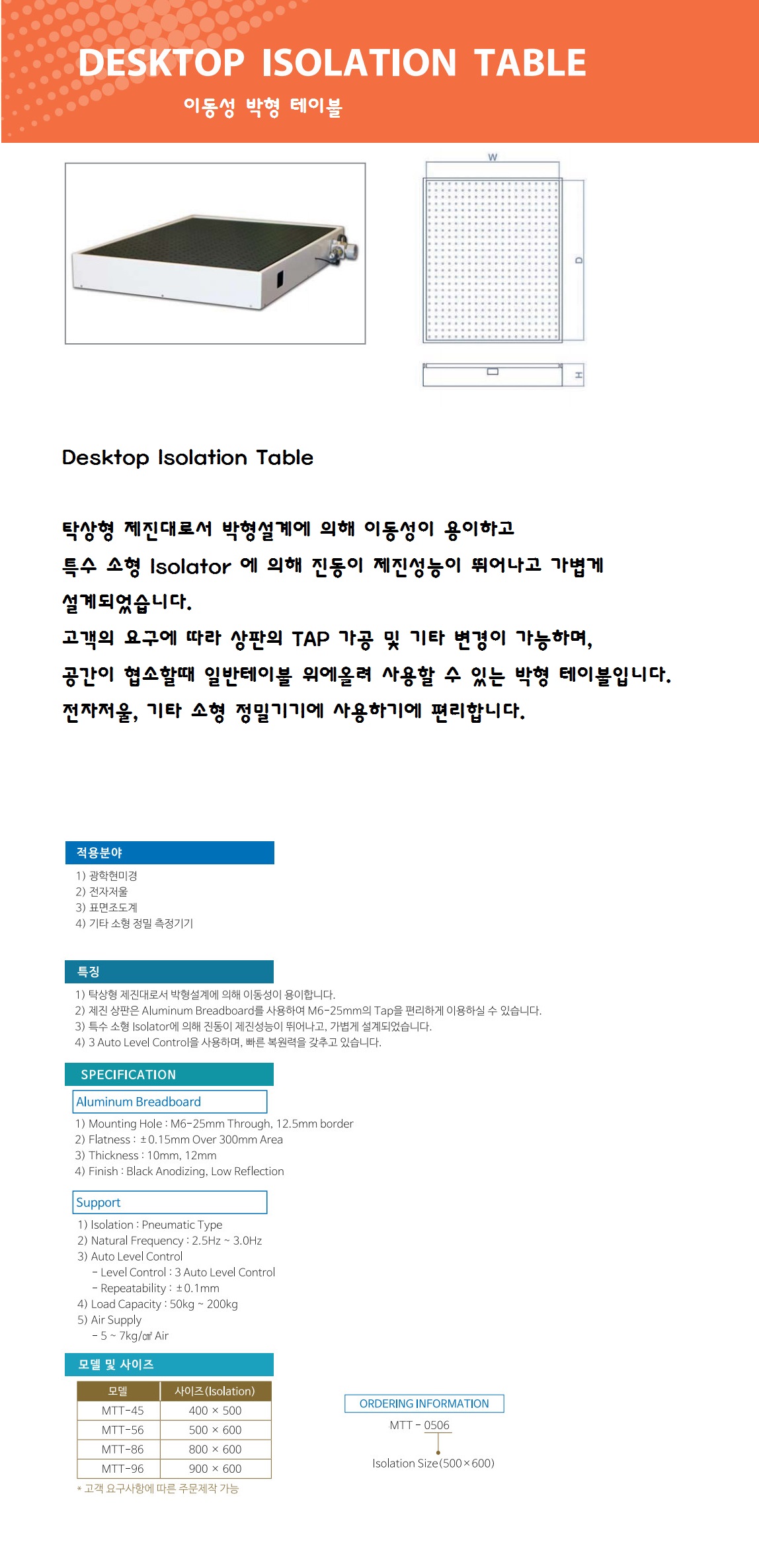 DESKTOP ISOLATION TABLE

이동성 박형 테이블

W

D

H

Desktop Isolation Table

탁상형 제진대로서 박형설계에 의해 이동성이 용이하고 특수 소형 Isolator 에 의해 진동이 제진성능이 뛰어나고 가볍게 설계되었습니다.

고객의 요구에 따라 상판의 TAP 가공 및 기타 변경이 가능하며, 공간이 협소할때 일반테이블 위에올려 사용할 수 있는 박형 테이블입니다. 전자저울, 기타 소형 정밀기기에 사용하기에 편리합니다.

적용분야

1) 광학현미경
2) 전자저울
3) 표면조도계
4) 기타 소형 정밀 측정기기

특징

1) 탁상형 제진대로서 박형설계에 의해 이동성이 용이합니다.
2) 제진 상판은 Aluminum Breadboard를 사용하여 M6-25mm의 Tap을 편리하게 이용하실 수 있습니다.
3) 특수 소형 Isolator에 의해 진동이 제진성능이 뛰어나고, 가볍게 설계되었습니다.
4) 3 Auto Level Control을 사용하며, 빠른 복원력을 갖추고 있습니다.

SPECIFICATION

Aluminum Breadboard

1) Mounting Hole : M6-25mm Through, 12.5mm border
2) Flatness : ±0.15mm Over 300mm Area
3) Thickness : 10mm, 12mm
4) Finish : Black Anodizing, Low Reflection

Support

1) Isolation : Pneumatic Type
2) Natural Frequency : 2.5Hz ~ 3.0Hz
3) Auto Level Control
- Level Control : 3 Auto Level Control
- Repeatability : ±0.1mm
4) Load Capacity : 50kg ~ 200kg
5) Air Supply
- 5 ~ 7kg/㎠ Air

모델 및 사이즈

| 모델 | 사이즈(Isolation) |
|---|---|
| MTT-45 | 400 × 500 |
| MTT-56 | 500 × 600 |
| MTT-86 | 800 × 600 |
| MTT-96 | 900 × 600 |

* 고객 요구사항에 따른 주문제작 가능

ORDERING INFORMATION

MTT - 0506

Isolation Size(500×600)